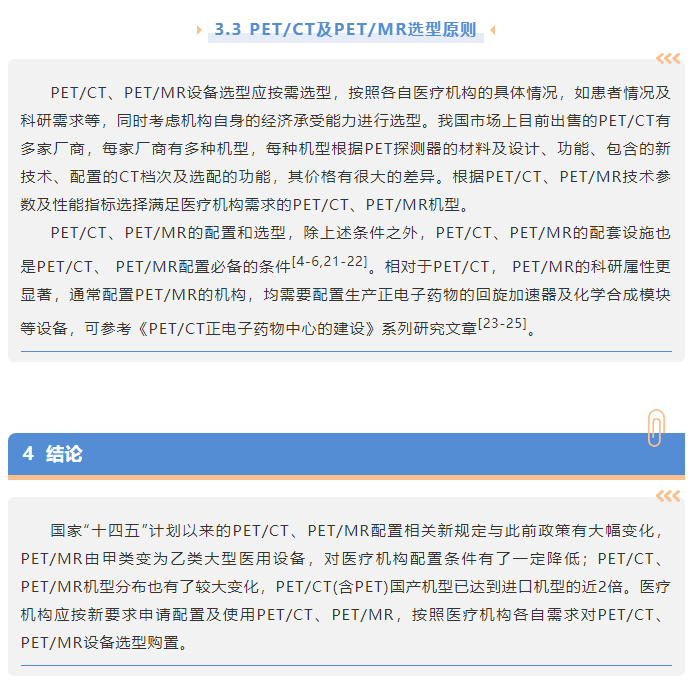 3.3 PET/CT及PET/MR选型原则

PET/CT、PET/MR设备选型应按需选型，按照各自医疗机构的具体情况，如患者情况及科研需求等，同时考虑机构自身的经济承受能力进行选型。我国市场上目前出售的PET/CT有多家厂商，每家厂商有多种机型，每种机型根据PET探测器的材料及设计、功能、包含的新技术、配置的CT档次及选配的功能，其价格有很大的差异。根据PET/CT、PET/MR技术参数及性能指标选择满足医疗机构需求的PET/CT、PET/MR机型。

PET/CT、PET/MR的配置和选型，除上述条件之外，PET/CT、PET/MR的配套设施也是PET/CT、 PET/MR配置必备的条件$^{[4-6,21-22]}$。相对于PET/CT， PET/MR的科研属性更显著，通常配置PET/MR的机构，均需要配置生产正电子药物的回旋加速器及化学合成模块等设备，可参考《PET/CT正电子药物中心的建设》系列研究文章$^{[23-25]}$。

4 结论

国家“十四五”计划以来的PET/CT、PET/MR配置相关新规定与此前政策有大幅变化，PET/MR由甲类变为乙类大型医用设备，对医疗机构配置条件有了一定降低；PET/CT、PET/MR机型分布也有了较大变化，PET/CT(含PET)国产机型已达到进口机型的近2倍。医疗机构应按新要求申请配置及使用PET/CT、PET/MR，按照医疗机构各自需求对PET/CT、PET/MR设备选型购置。